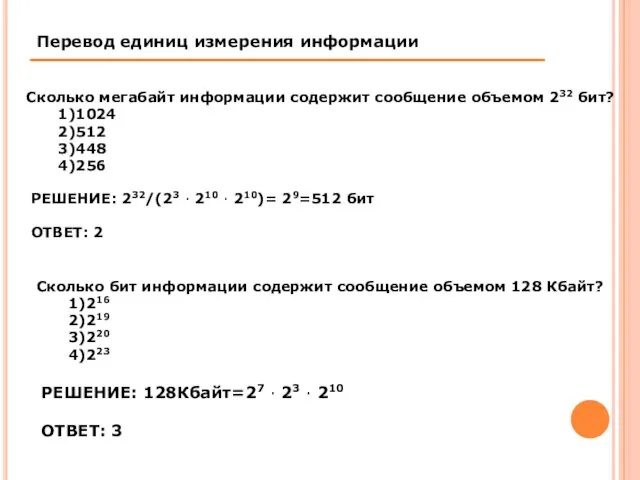 Перевод единиц измерения информации

Сколько мегабайт информации содержит сообщение объемом $2^{32}$ бит?
1)1024
2)512
3)448
4)256

РЕШЕНИЕ: $2^{32}/(2^3 \cdot 2^{10} \cdot 2^{10})= 2^9=512$ бит

ОТВЕТ: 2

Сколько бит информации содержит сообщение объемом 128 Кбайт?
1)$2^{16}$
2)$2^{19}$
3)$2^{20}$
4)$2^{23}$

РЕШЕНИЕ: 128Кбайт=$2^7 \cdot 2^3 \cdot 2^{10}$

ОТВЕТ: 3